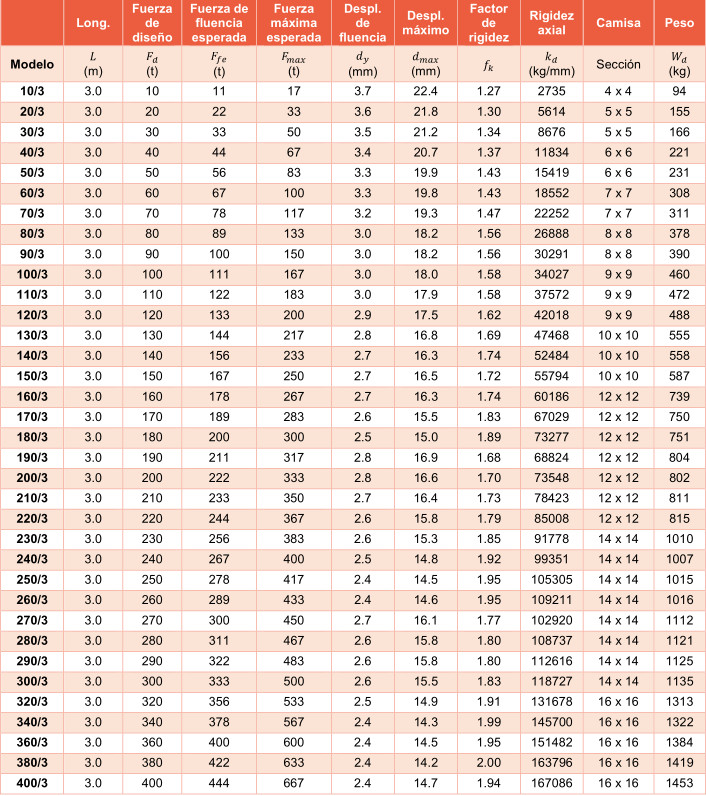 | | Long. | Fuerza de diseño | Fuerza de fluencia esperada | Fuerza máxima esperada | Despl. de fluencia | Despl. máximo | Factor de rigidez | Rigidez axial | Camisa | Peso |
|---|---|---|---|---|---|---|---|---|---|---|
| Modelo | $L$ (m) | $F_d$ (t) | $F_{fe}$ (t) | $F_{max}$ (t) | $d_y$ (mm) | $d_{max}$ (mm) | $f_k$ | $k_d$ (kg/mm) | Sección | $W_d$ (kg) |
| 10/3 | 3.0 | 10 | 11 | 17 | 3.7 | 22.4 | 1.27 | 2735 | 4 x 4 | 94 |
| 20/3 | 3.0 | 20 | 22 | 33 | 3.6 | 21.8 | 1.30 | 5614 | 5 x 5 | 155 |
| 30/3 | 3.0 | 30 | 33 | 50 | 3.5 | 21.2 | 1.34 | 8676 | 5 x 5 | 166 |
| 40/3 | 3.0 | 40 | 44 | 67 | 3.4 | 20.7 | 1.37 | 11834 | 6 x 6 | 221 |
| 50/3 | 3.0 | 50 | 56 | 83 | 3.3 | 19.9 | 1.43 | 15419 | 6 x 6 | 231 |
| 60/3 | 3.0 | 60 | 67 | 100 | 3.3 | 19.8 | 1.43 | 18552 | 7 x 7 | 308 |
| 70/3 | 3.0 | 70 | 78 | 117 | 3.2 | 19.3 | 1.47 | 22252 | 7 x 7 | 311 |
| 80/3 | 3.0 | 80 | 89 | 133 | 3.0 | 18.2 | 1.56 | 26888 | 8 x 8 | 378 |
| 90/3 | 3.0 | 90 | 100 | 150 | 3.0 | 18.2 | 1.56 | 30291 | 8 x 8 | 390 |
| 100/3 | 3.0 | 100 | 111 | 167 | 3.0 | 18.0 | 1.58 | 34027 | 9 x 9 | 460 |
| 110/3 | 3.0 | 110 | 122 | 183 | 3.0 | 17.9 | 1.58 | 37572 | 9 x 9 | 472 |
| 120/3 | 3.0 | 120 | 133 | 200 | 2.9 | 17.5 | 1.62 | 42018 | 9 x 9 | 488 |
| 130/3 | 3.0 | 130 | 144 | 217 | 2.8 | 16.8 | 1.69 | 47468 | 10 x 10 | 555 |
| 140/3 | 3.0 | 140 | 156 | 233 | 2.7 | 16.3 | 1.74 | 52484 | 10 x 10 | 558 |
| 150/3 | 3.0 | 150 | 167 | 250 | 2.7 | 16.5 | 1.72 | 55794 | 10 x 10 | 587 |
| 160/3 | 3.0 | 160 | 178 | 267 | 2.7 | 16.3 | 1.74 | 60186 | 12 x 12 | 739 |
| 170/3 | 3.0 | 170 | 189 | 283 | 2.6 | 15.5 | 1.83 | 67029 | 12 x 12 | 750 |
| 180/3 | 3.0 | 180 | 200 | 300 | 2.5 | 15.0 | 1.89 | 73277 | 12 x 12 | 751 |
| 190/3 | 3.0 | 190 | 211 | 317 | 2.8 | 16.9 | 1.68 | 68824 | 12 x 12 | 804 |
| 200/3 | 3.0 | 200 | 222 | 333 | 2.8 | 16.6 | 1.70 | 73548 | 12 x 12 | 802 |
| 210/3 | 3.0 | 210 | 233 | 350 | 2.7 | 16.4 | 1.73 | 78423 | 12 x 12 | 811 |
| 220/3 | 3.0 | 220 | 244 | 367 | 2.6 | 15.8 | 1.79 | 85008 | 12 x 12 | 815 |
| 230/3 | 3.0 | 230 | 256 | 383 | 2.6 | 15.3 | 1.85 | 91778 | 14 x 14 | 1010 |
| 240/3 | 3.0 | 240 | 267 | 400 | 2.5 | 14.8 | 1.92 | 99351 | 14 x 14 | 1007 |
| 250/3 | 3.0 | 250 | 278 | 417 | 2.4 | 14.5 | 1.95 | 105305 | 14 x 14 | 1015 |
| 260/3 | 3.0 | 260 | 289 | 433 | 2.4 | 14.6 | 1.95 | 109211 | 14 x 14 | 1016 |
| 270/3 | 3.0 | 270 | 300 | 450 | 2.7 | 16.1 | 1.77 | 102920 | 14 x 14 | 1112 |
| 280/3 | 3.0 | 280 | 311 | 467 | 2.6 | 15.8 | 1.80 | 108737 | 14 x 14 | 1121 |
| 290/3 | 3.0 | 290 | 322 | 483 | 2.6 | 15.8 | 1.80 | 112616 | 14 x 14 | 1125 |
| 300/3 | 3.0 | 300 | 333 | 500 | 2.6 | 15.5 | 1.83 | 118727 | 14 x 14 | 1135 |
| 320/3 | 3.0 | 320 | 356 | 533 | 2.5 | 14.9 | 1.91 | 131678 | 16 x 16 | 1313 |
| 340/3 | 3.0 | 340 | 378 | 567 | 2.4 | 14.3 | 1.99 | 145700 | 16 x 16 | 1322 |
| 360/3 | 3.0 | 360 | 400 | 600 | 2.4 | 14.5 | 1.95 | 151482 | 16 x 16 | 1384 |
| 380/3 | 3.0 | 380 | 422 | 633 | 2.4 | 14.2 | 2.00 | 163796 | 16 x 16 | 1419 |
| 400/3 | 3.0 | 400 | 444 | 667 | 2.4 | 14.7 | 1.94 | 167086 | 16 x 16 | 1453 |